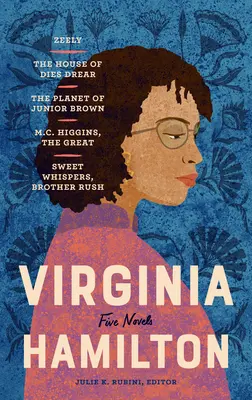 ZEELY

THE HOUSE OF DIES DREAR

THE PLANET OF JUNIOR BROWN

M.C. HIGGINS, THE GREAT

SWEET WHISPERS, BROTHER RUSH

VIRGINIA

Five Novels

HAMILTON

JULIE K. RUBINI, EDITOR